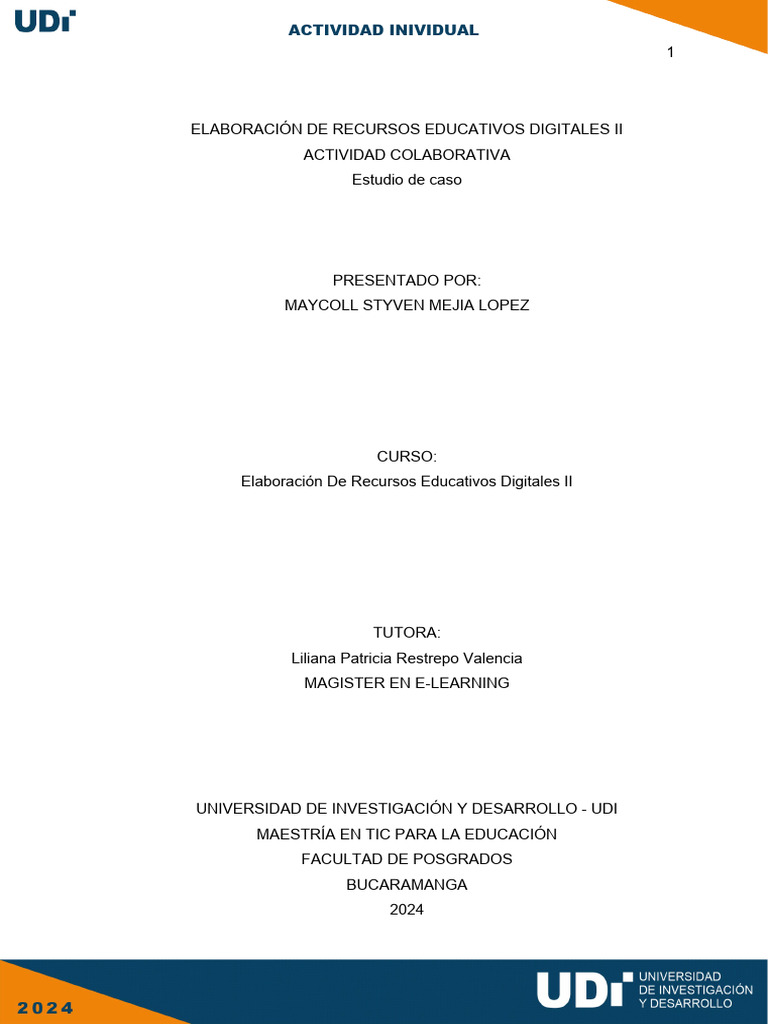 UDI

ACTIVIDAD INIVIDUAL

1

ELABORACIÓN DE RECURSOS EDUCATIVOS DIGITALES II
ACTIVIDAD COLABORATIVA
Estudio de caso

PRESENTADO POR:
MAYCOLL STYVEN MEJIA LOPEZ

CURSO:
Elaboración De Recursos Educativos Digitales II

TUTORA:
Liliana Patricia Restrepo Valencia
MAGISTER EN E-LEARNING

UNIVERSIDAD DE INVESTIGACIÓN Y DESARROLLO - UDI
MAESTRÍA EN TIC PARA LA EDUCACIÓN
FACULTAD DE POSGRADOS
BUCARAMANGA
2024

2024

UDI UNIVERSIDAD DE INVESTIGACIÓN Y DESARROLLO